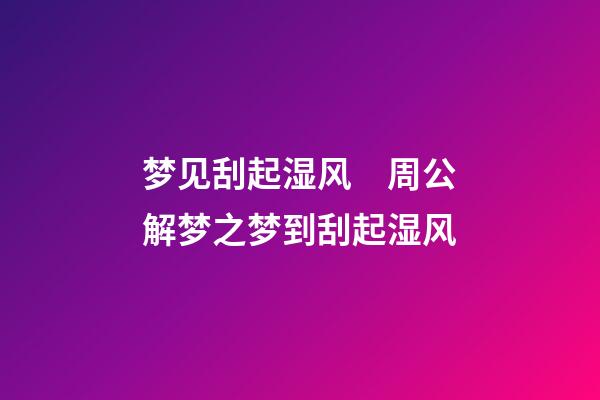 梦见刮起湿风　周公解梦之梦到刮起湿风